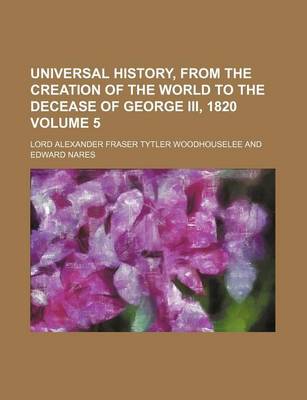 UNIVERSAL HISTORY, FROM THE CREATION OF THE WORLD TO THE DECEASE OF GEORGE III, 1820 VOLUME 5

LORD ALEXANDER FRASER TYTLER WOODHOUSELEE AND EDWARD NARES